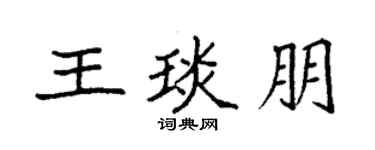 王琰朋

词典网